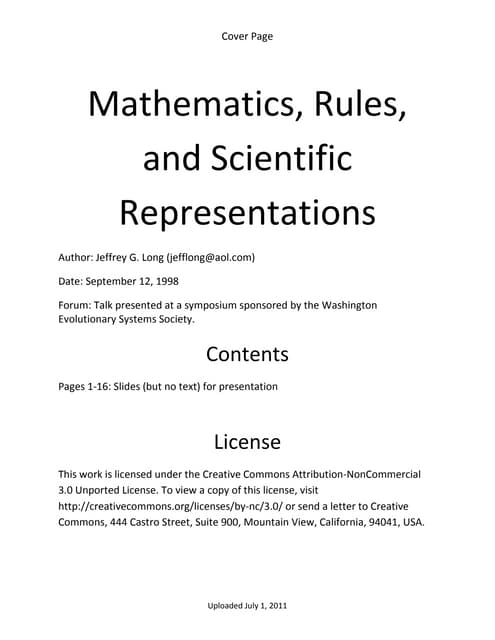 Cover Page

Mathematics, Rules, and Scientific Representations

Author: Jeffrey G. Long (jefflong@aol.com)

Date: September 12, 1998

Forum: Talk presented at a symposium sponsored by the Washington Evolutionary Systems Society.

Contents

Pages 1-16: Slides (but no text) for presentation

License

This work is licensed under the Creative Commons Attribution-NonCommercial 3.0 Unported License. To view a copy of this license, visit http://creativecommons.org/licenses/by-nc/3.0/ or send a letter to Creative Commons, 444 Castro Street, Suite 900, Mountain View, California, 94041, USA.

Uploaded July 1, 2011